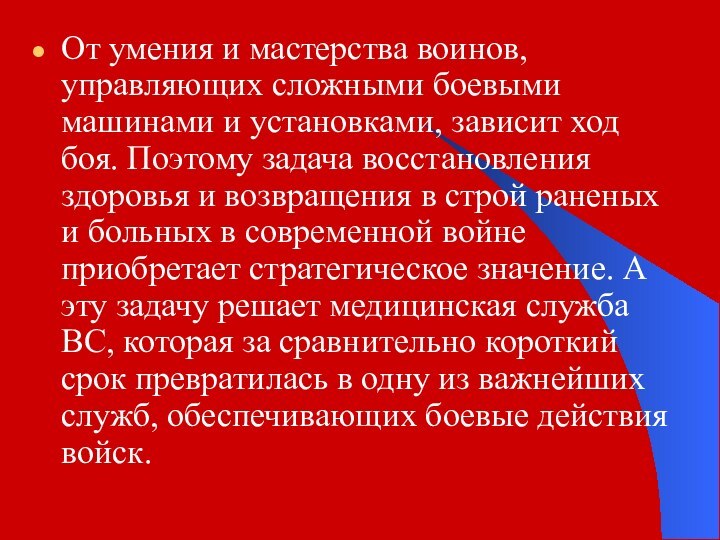 От умения и мастерства воинов, управляющих сложными боевыми машинами и установками, зависит ход боя. Поэтому задача восстановления здоровья и возвращения в строй раненых и больных в современной войне приобретает стратегическое значение. А эту задачу решает медицинская служба ВС, которая за сравнительно короткий срок превратилась в одну из важнейших служб, обеспечивающих боевые действия войск.